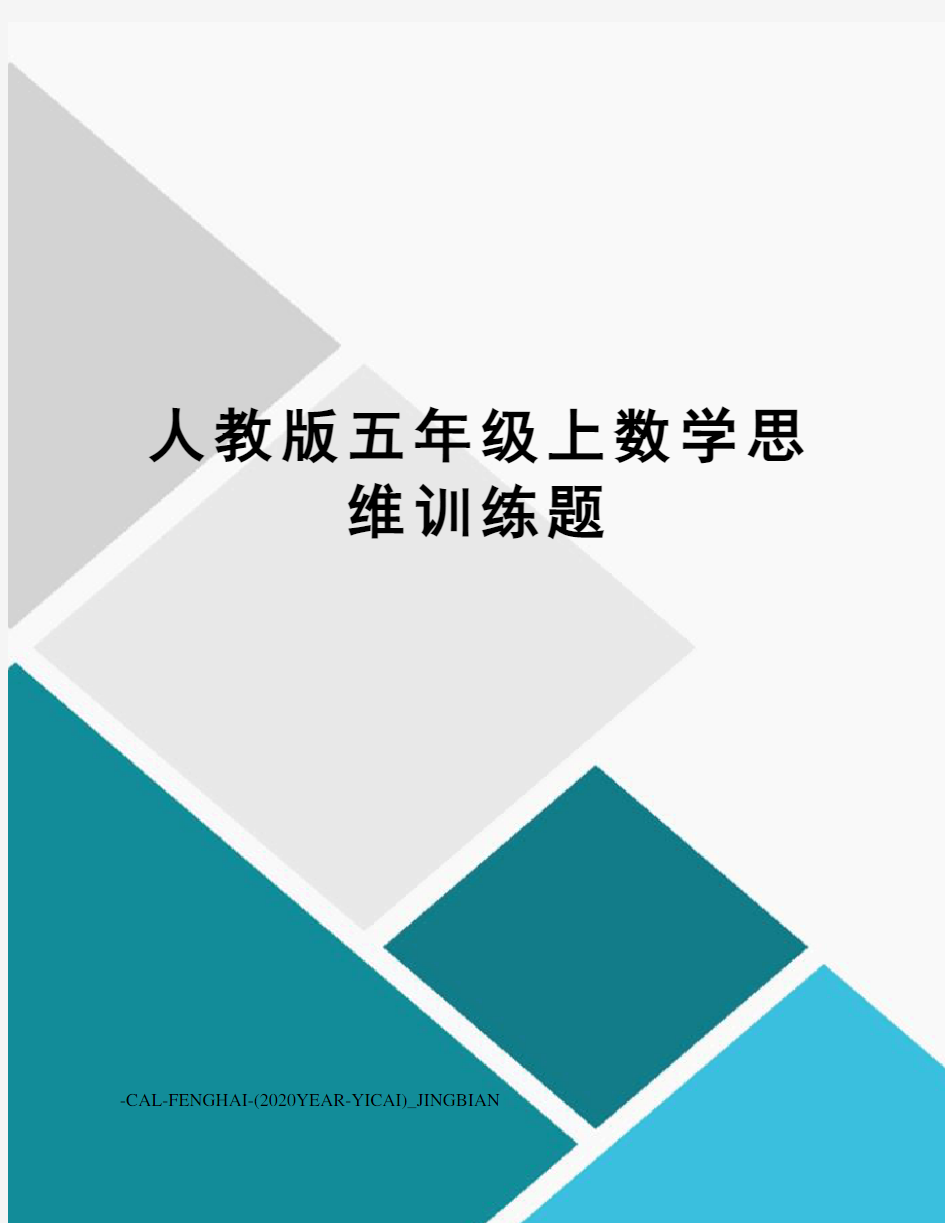 人教版五年级上数学思维训练题

-CAL-FENGHAI-(2020YEAR-YICAI)_JINGBIAN